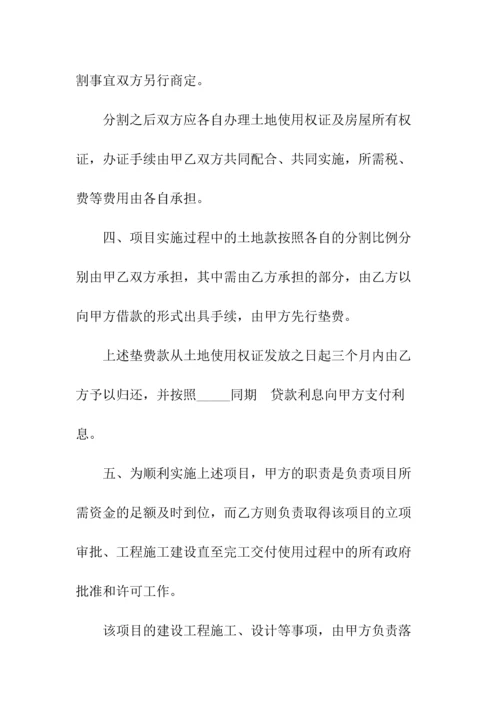 割事宜双方另行商定。

分割之后双方应各自办理土地使用权证及房屋所有权证，办证手续由甲乙双方共同配合、共同实施，所需税、费等费用由各自承担。

四、项目实施过程中的土地款按照各自的分割比例分别由甲乙双方承担，其中需由乙方承担的部分，由乙方以向甲方借款的形式出具手续，由甲方先行垫费。

上述垫费款从土地使用权证发放之日起三个月内由乙方予以归还，并按照_____同期 贷款利息向甲方支付利息。

五、为顺利实施上述项目，甲方的职责是负责项目所需资金的足额及时到位，而乙方则负责取得该项目的立项审批、工程施工建设直至完工交付使用过程中的所有政府批准和许可工作。

该项目的建设工程施工、设计等事项，由甲方负责落